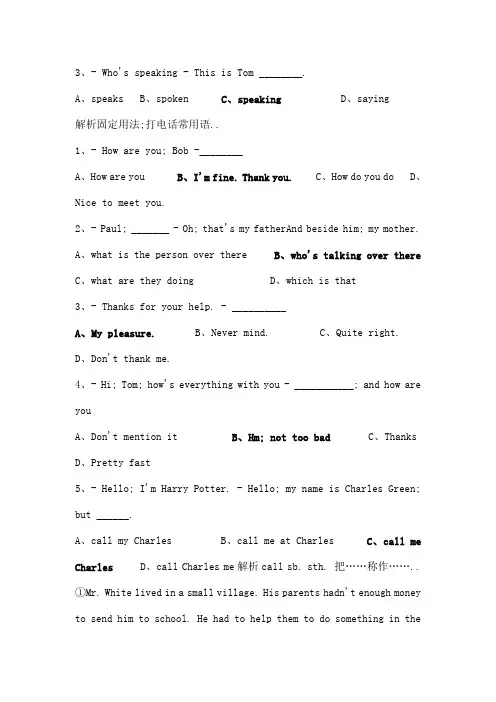 3、- Who's speaking - This is Tom ________.

A、speaks B、spoken C、speaking D、saying

解析固定用法;打电话常用语..

1、- How are you; Bob -________

A、How are you B、I'm fine. Thank you. C、How do you do D、Nice to meet you.

2、- Paul; _______ - Oh; that's my fatherAnd beside him; my mother.

A、what is the person over there B、who's talking over there

C、what are they doing D、which is that

3、- Thanks for your help. - __________

A、My pleasure. B、Never mind. C、Quite right.

D、Don't thank me.

4、- Hi; Tom; how's everything with you - ___________; and how are you

A、Don't mention it B、Hm; not too bad C、Thanks

D、Pretty fast

5、- Hello; I'm Harry Potter. - Hello; my name is Charles Green; but ______.

A、call my Charles B、call me at Charles C、call me Charles D、call Charles me 解析 call sb. sth. 把……称作……..

①Mr. White lived in a small village. His parents hadn't enough money to send him to school. He had to help them to do something in the